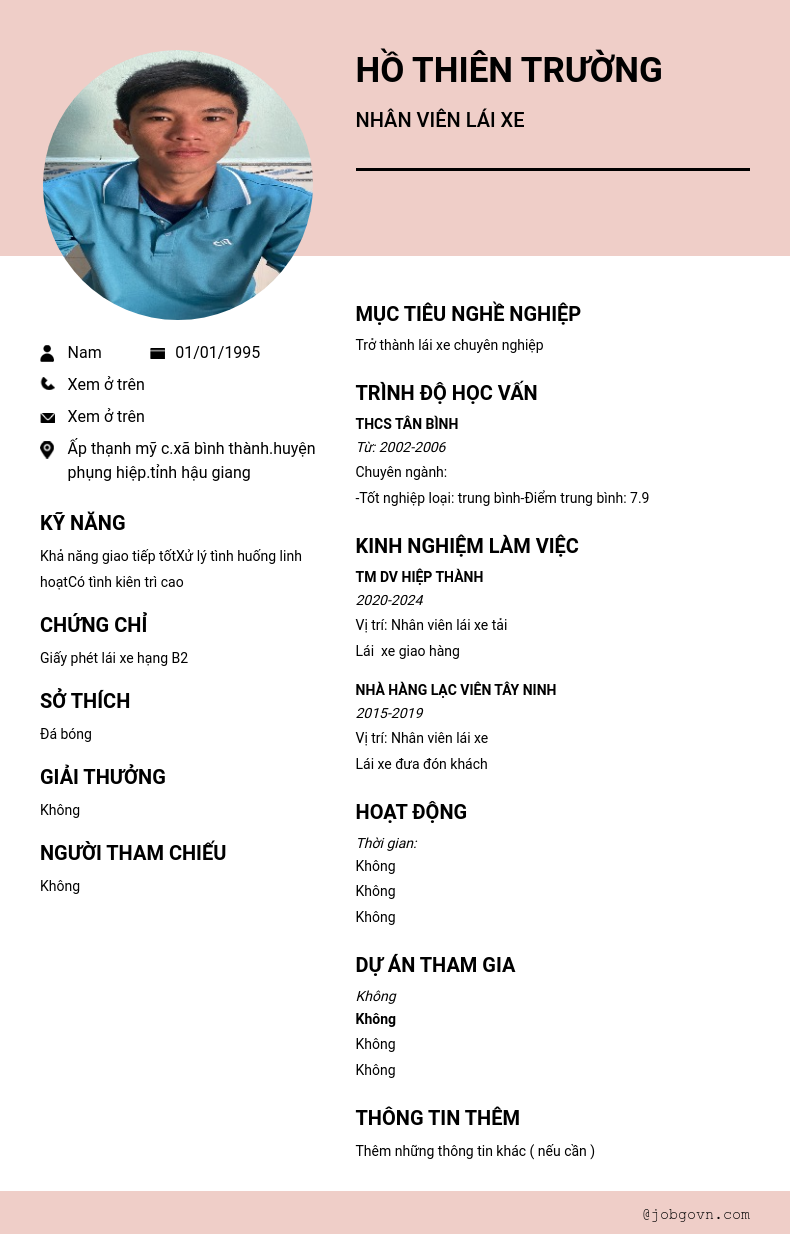 HỒ THIÊN TRƯỜNG

NHÂN VIÊN LÁI XE

Nam

01/01/1995

Xem ở trên

Xem ở trên

Ấp thạnh mỹ c.xã bình thành.huyện phụng hiệp.tỉnh hậu giang

KỸ NĂNG

Khả năng giao tiếp tốtXử lý tình huống linh hoạtCó tình kiên trì cao

CHỨNG CHỈ

Giấy phét lái xe hạng B2

SỞ THÍCH

Đá bóng

GIẢI THƯỞNG

Không

NGƯỜI THAM CHIẾU

Không

MỤC TIÊU NGHỀ NGHIỆP

Trở thành lái xe chuyên nghiệp

TRÌNH ĐỘ HỌC VẤN

THCS TÂN BÌNH

Từ: 2002-2006

Chuyên ngành:

-Tốt nghiệp loại: trung bình-Điểm trung bình: 7.9

KINH NGHIỆM LÀM VIỆC

TM DV HIỆP THÀNH

2020-2024

Vị trí: Nhân viên lái xe tải

Lái xe giao hàng

NHÀ HÀNG LẠC VIÊN TÂY NINH

2015-2019

Vị trí: Nhân viên lái xe

Lái xe đưa đón khách

HOẠT ĐỘNG

Thời gian:

Không

Không

Không

DỰ ÁN THAM GIA

Không

Không

Không

Không

THÔNG TIN THÊM

Thêm những thông tin khác ( nếu cần )

@jobgovn.com